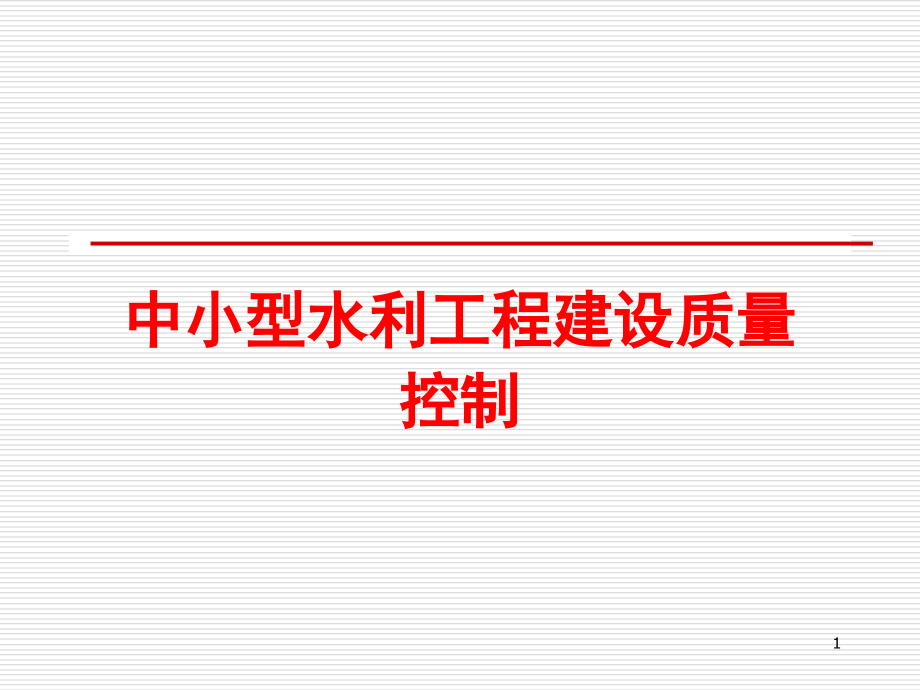 中小型水利工程建设质量控制

1